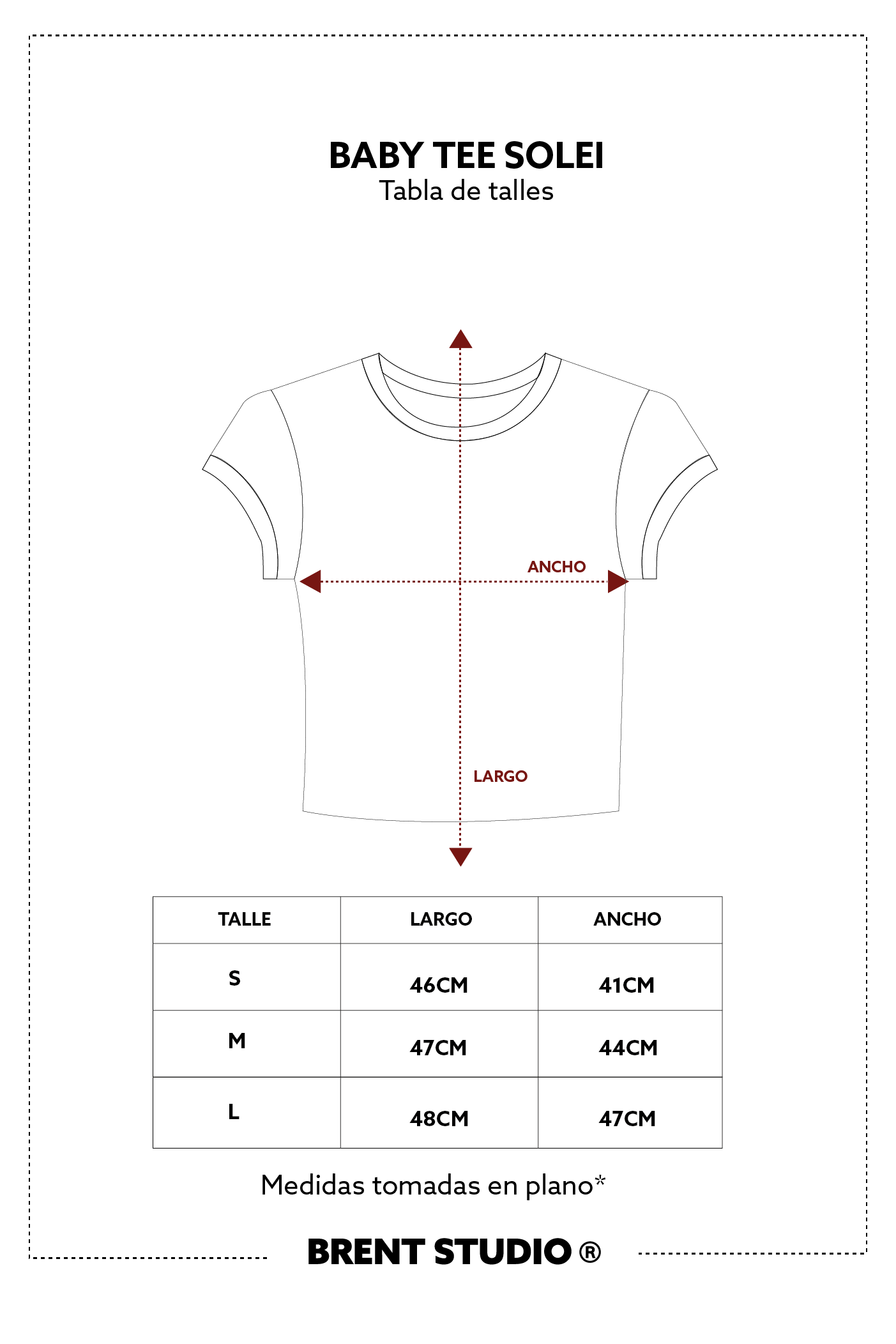 BABY TEE SOLEI
Tabla de talles

ANCHO

LARGO

| TALLE | LARGO | ANCHO |
|---|---|---|
| S | 46CM | 41CM |
| M | 47CM | 44CM |
| L | 48CM | 47CM |

Medidas tomadas en plano*

BRENT STUDIO ®